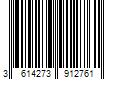 3 614273 912761